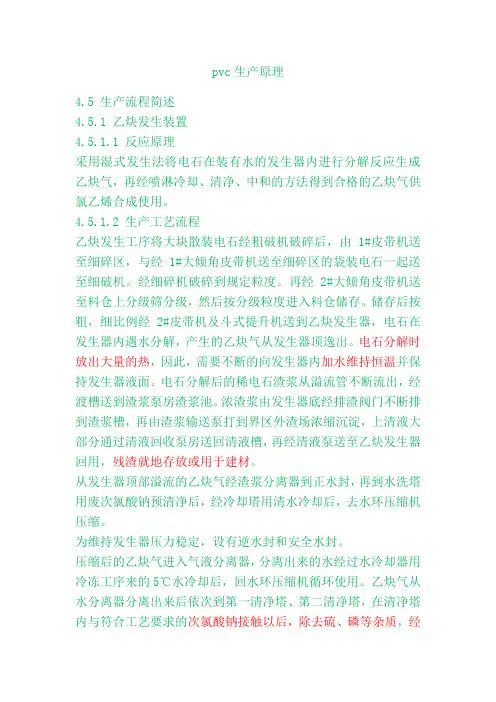 pvc 生产原理

4.5 生产流程简述

4.5.1 乙炔发生装置

4.5.1.1 反应原理

采用湿式发生法将电石在装有水的发生器内进行分解反应生成乙炔气，再经喷淋冷却、清净、中和的方法得到合格的乙炔气供氯乙烯合成使用。

4.5.1.2 生产工艺流程

乙炔发生工序将大块散装电石经粗破机破碎后，由 1#皮带机送至细碎区，与经 1#大倾角皮带机送至细碎区的袋装电石一起送至细破机。经细碎机破碎到规定粒度。再经 2#大倾角皮带机送至料仓上分级筛分级，然后按分级粒度进入料仓储存。储存后按粗，细比例经 2#皮带机及斗式提升机送到乙炔发生器，电石在发生器内遇水分解，产生的乙炔气从发生器顶逸出。电石分解时放出大量的热，因此，需要不断的向发生器内加水维持恒温并保持发生器液面。电石分解后的稀电石渣浆从溢流管不断流出，经渡槽送到渣浆泵房渣浆池。浓渣浆由发生器底经排渣阀门不断排到渣浆槽，再由渣浆输送泵打到界区外渣场浓缩沉淀，上清液大部分通过清液回收泵房送回清液槽，再经清液泵送至乙炔发生器回用，残渣就地存放或用于建材。

从发生器顶部溢流的乙炔气经渣浆分离器到正水封，再到水洗塔用废次氯酸钠预清净后，经冷却塔用清水冷却后，去水环压缩机压缩。

为维持发生器压力稳定，设有逆水封和安全水封。

压缩后的乙炔气进入气液分离器，分离出来的水经过水冷却器用冷冻工序来的 5℃水冷却后，回水环压缩机循环使用。乙炔气从水分离器分离出来后依次到第一清净塔、第二清净塔，在清净塔内与符合工艺要求的次氯酸钠接触以后，除去硫、磷等杂质，经